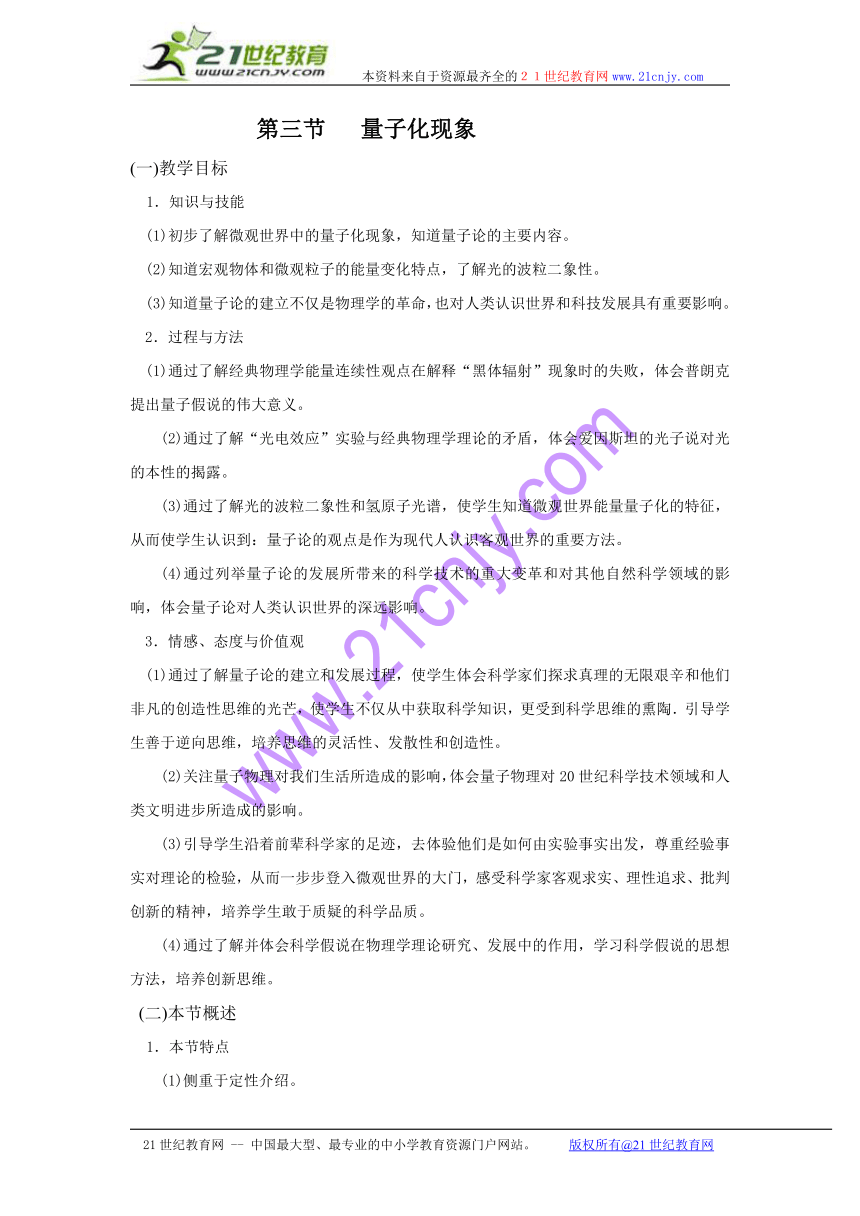 21世纪教育
www.21cnjy.com
本资料来自于资源最齐全的２１世纪教育网www.21cnjy.com

第三节　量子化现象

(一)教学目标

1．知识与技能

(1)初步了解微观世界中的量子化现象，知道量子论的主要内容。

(2)知道宏观物体和微观粒子的能量变化特点，了解光的波粒二象性。

(3)知道量子论的建立不仅是物理学的革命，也对人类认识世界和科技发展具有重要影响。

2．过程与方法

(1)通过了解经典物理学能量连续性观点在解释“黑体辐射”现象时的失败，体会普朗克提出量子假说的伟大意义。

(2)通过了解“光电效应”实验与经典物理学理论的矛盾，体会爱因斯坦的光子说对光的本性的揭露。

(3)通过了解光的波粒二象性和氢原子光谱，使学生知道微观世界能量量子化的特征，从而使学生认识到：量子论的观点是作为现代人认识客观世界的重要方法。

(4)通过列举量子论的发展所带来的科学技术的重大变革和对其他自然科学领域的影响，体会量子论对人类认识世界的深远影响。

3．情感、态度与价值观

(1)通过了解量子论的建立和发展过程，使学生体会科学家们探求真理的无限艰辛和他们非凡的创造性思维的光芒，使学生不仅从中获取科学知识，更受到科学思维的熏陶．引导学生善于逆向思维，培养思维的灵活性、发散性和创造性。

(2)关注量子物理对我们生活所造成的影响，体会量子物理对20世纪科学技术领域和人类文明进步所造成的影响。

(3)引导学生沿着前辈科学家的足迹，去体验他们是如何由实验事实出发，尊重经验事实对理论的检验，从而一步步登入微观世界的大门，感受科学家客观求实、理性追求、批判创新的精神，培养学生敢于质疑的科学品质。

(4)通过了解并体会科学假说在物理学理论研究、发展中的作用，学习科学假说的思想方法，培养创新思维。

(二)本节概述

1．本节特点

(1)侧重于定性介绍。

www.21cnjy.com

21世纪教育网 -- 中国最大型、最专业的中小学教育资源门户网站。　版权所有@21世纪教育网